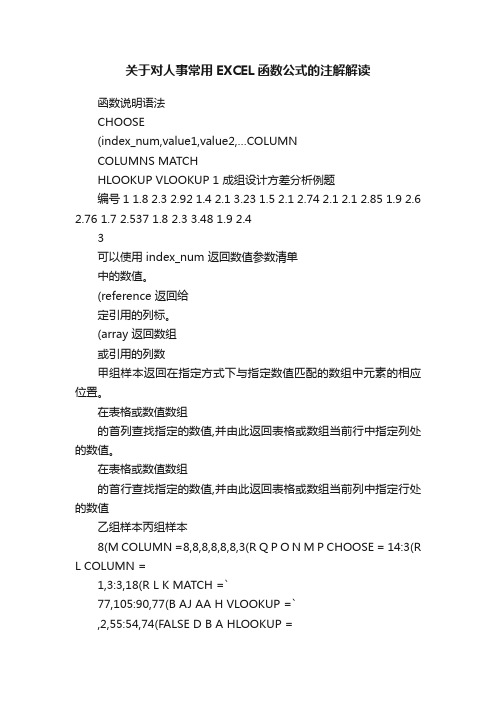 关于对人事常用 EXCEL 函数公式的注解解读

函数说明语法

CHOOSE

(index_num,value1,value2,...COLUMN

COLUMNS MATCH

HLOOKUP VLOOKUP 1 成组设计方差分析例题

编号 1 1.8 2.3 2.92 1.4 2.1 3.23 1.5 2.1 2.74 2.1 2.1 2.85 1.9 2.6 2.76 1.7 2.537 1.8 2.3 3.48 1.9 2.4

3

可以使用 index_num 返回数值参数清单

中的数值。

(reference 返回给

定引用的列标。

(array 返回数组

或引用的列数

甲组样本返回在指定方式下与指定数值匹配的数组中元素的相应位置。

在表格或数值数组

的首列查找指定的数值,并由此返回表格或数组当前行中指定列处的数值。

在表格或数值数组

的首行查找指定的数值,并由此返回表格或数组当前列中指定行处的数值

乙组样本丙组样本

8(M COLUMN =8,8,8,8,8,8,3(R Q P O N M P CHOOSE = 14:3(R L COLUMN =

1,3:3,18(R L K MATCH =`

77,105:90,77(B AJ AA H VLOOKUP =`

,2,55:54,74(FALSE D B A HLOOKUP =